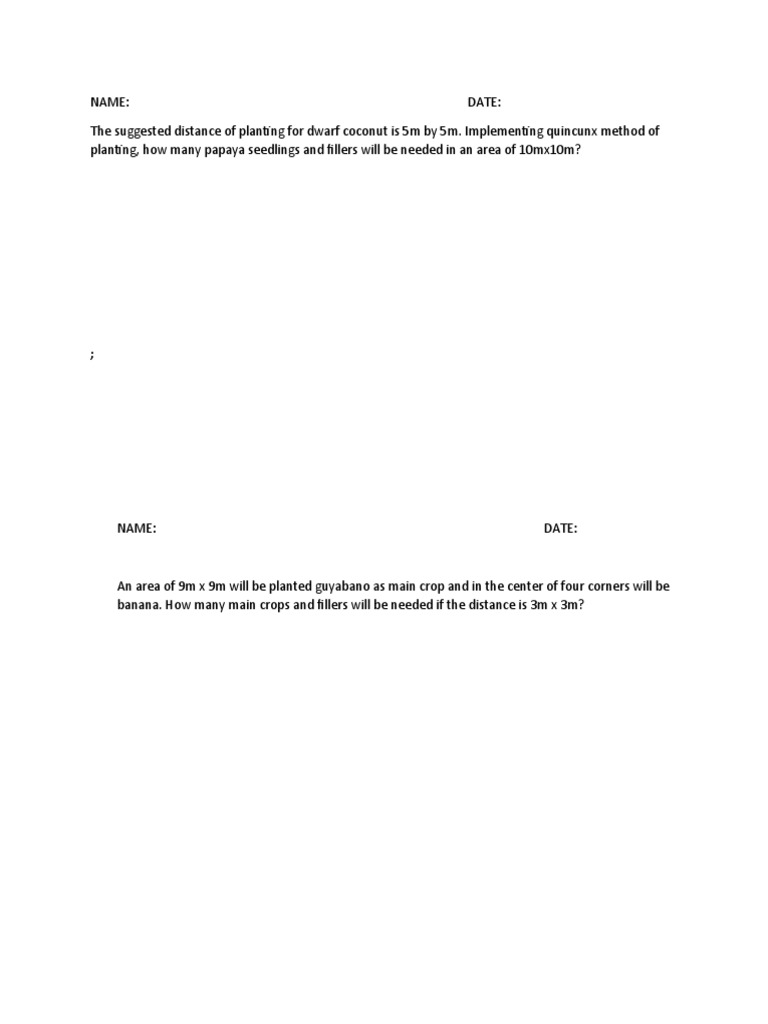 NAME: DATE:

The suggested distance of planting for dwarf coconut is 5m by 5m. Implementing quincunx method of planting, how many papaya seedlings and fillers will be needed in an area of 10mx10m?

;

NAME: DATE:

An area of 9m x 9m will be planted guyabano as main crop and in the center of four corners will be banana. How many main crops and fillers will be needed if the distance is 3m x 3m?